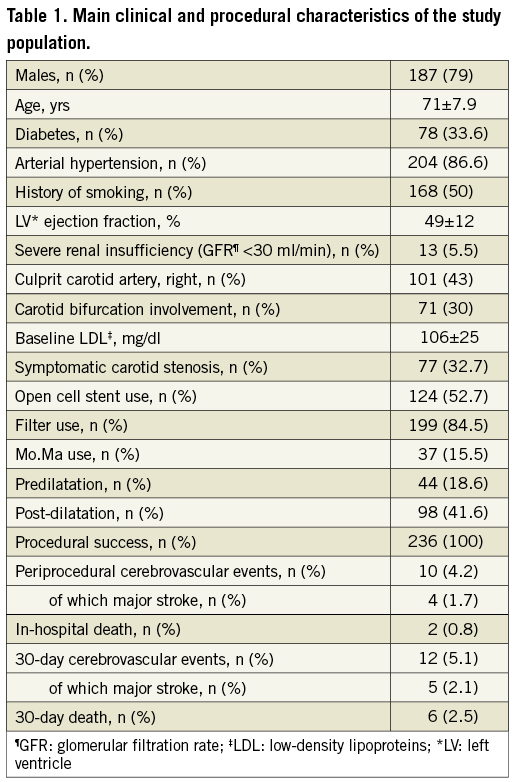 Table 1. Main clinical and procedural characteristics of the study population.

| | |
|---|---|
| Males, n (%) | 187 (79) |
| Age, yrs | 71±7.9 |
| Diabetes, n (%) | 78 (33.6) |
| Arterial hypertension, n (%) | 204 (86.6) |
| History of smoking, n (%) | 168 (50) |
| LV* ejection fraction, % | 49±12 |
| Severe renal insufficiency (GFR¶ <30 ml/min), n (%) | 13 (5.5) |
| Culprit carotid artery, right, n (%) | 101 (43) |
| Carotid bifurcation involvement, n (%) | 71 (30) |
| Baseline LDL‡, mg/dl | 106±25 |
| Symptomatic carotid stenosis, n (%) | 77 (32.7) |
| Open cell stent use, n (%) | 124 (52.7) |
| Filter use, n (%) | 199 (84.5) |
| Mo.Ma use, n (%) | 37 (15.5) |
| Predilatation, n (%) | 44 (18.6) |
| Post-dilatation, n (%) | 98 (41.6) |
| Procedural success, n (%) | 236 (100) |
| Periprocedural cerebrovascular events, n (%) | 10 (4.2) |
| of which major stroke, n (%) | 4 (1.7) |
| In-hospital death, n (%) | 2 (0.8) |
| 30-day cerebrovascular events, n (%) | 12 (5.1) |
| of which major stroke, n (%) | 5 (2.1) |
| 30-day death, n (%) | 6 (2.5) |

¶GFR: glomerular filtration rate; ‡LDL: low-density lipoproteins; *LV: left ventricle